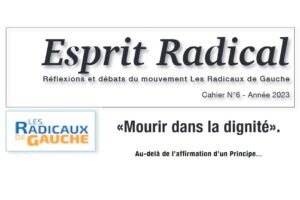 Esprit Radical

Réflexions et débats du mouvement Les Radicaux de Gauche

Cahier N°6 - Année 2023

LES RADICAUX DE GAUCHE

«Mourir dans la dignité».

Au-delà de l'affirmation d'un Principe...